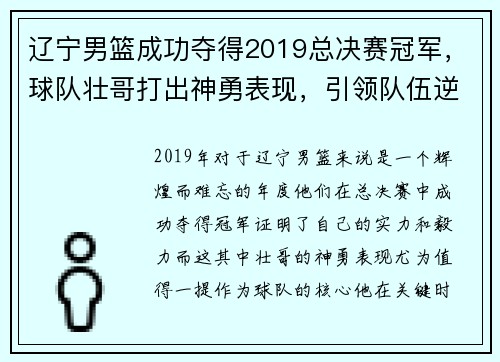 辽宁男篮成功夺得2019总决赛冠军，球队壮哥打出神勇表现，引领队伍逆

2019年对于辽宁男篮来说是一个辉煌而难忘的年度他们在总决赛中成功夺得冠军证明了自己的实力和毅力而这其中壮哥的神勇表现尤为值得一提作为球队的核心他在关键时